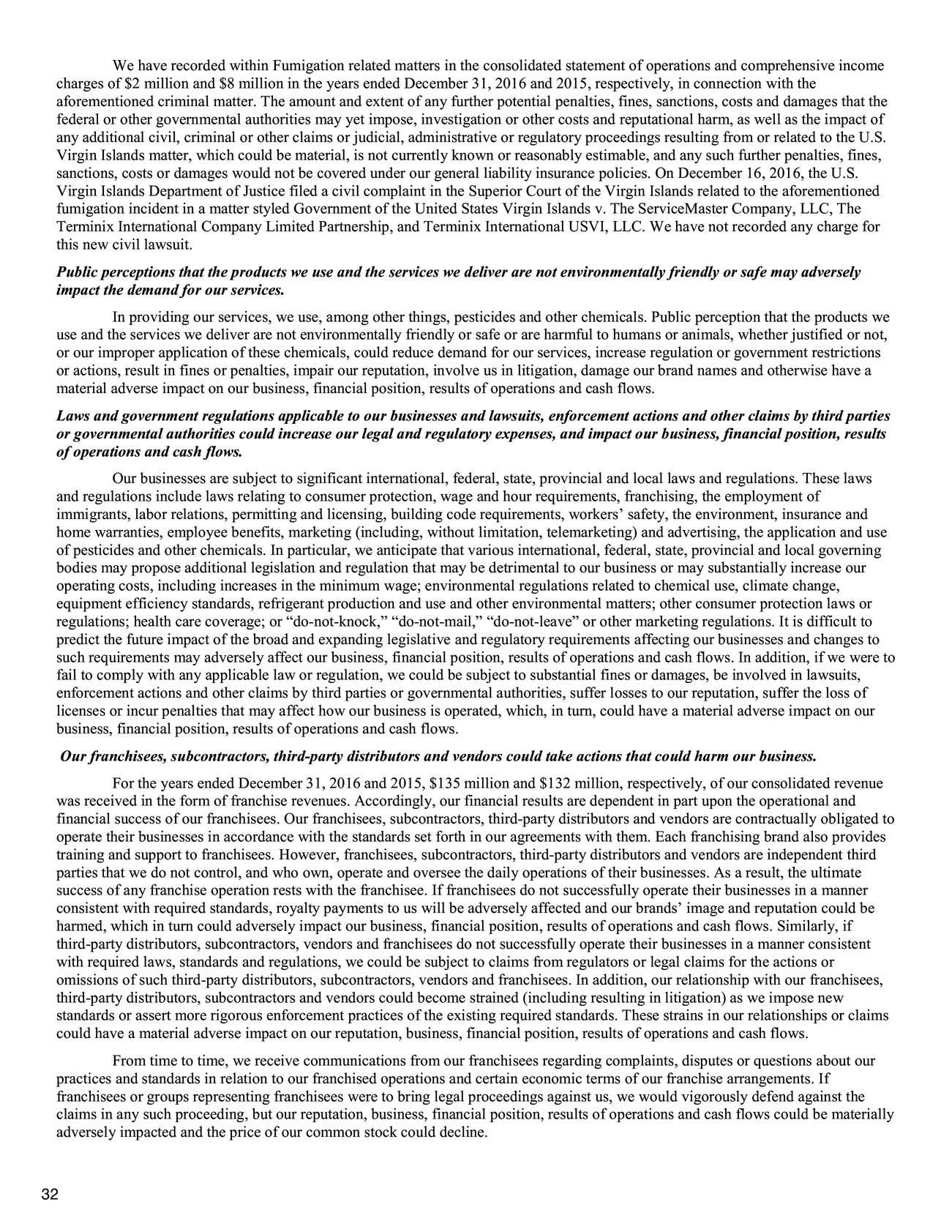 We have recorded within Fumigation related matters in the consolidated statement of operations and comprehensive income charges of $2 million and $8 million in the years ended December 31, 2016 and 2015, respectively, in connection with the aforementioned criminal matter. The amount and extent of any further potential penalties, fines, sanctions, costs and damages that the federal or other governmental authorities may yet impose, investigation or other costs and reputational harm, as well as the impact of any additional civil, criminal or other claims or judicial, administrative or regulatory proceedings resulting from or related to the U.S. Virgin Islands matter, which could be material, is not currently known or reasonably estimable, and any such further penalties, fines, sanctions, costs or damages would not be covered under our general liability insurance policies. On December 16, 2016, the U.S. Virgin Islands Department of Justice filed a civil complaint in the Superior Court of the Virgin Islands related to the aforementioned fumigation incident in a matter styled Government of the United States Virgin Islands v. The ServiceMaster Company, LLC, The Terminix International Company Limited Partnership, and Terminix International USVI, LLC. We have not recorded any charge for this new civil lawsuit.

Public perceptions that the products we use and the services we deliver are not environmentally friendly or safe may adversely impact the demand for our services.

In providing our services, we use, among other things, pesticides and other chemicals. Public perception that the products we use and the services we deliver are not environmentally friendly or safe or are harmful to humans or animals, whether justified or not, or our improper application of these chemicals, could reduce demand for our services, increase regulation or government restrictions or actions, result in fines or penalties, impair our reputation, involve us in litigation, damage our brand names and otherwise have a material adverse impact on our business, financial position, results of operations and cash flows.

Laws and government regulations applicable to our businesses and lawsuits, enforcement actions and other claims by third parties or governmental authorities could increase our legal and regulatory expenses, and impact our business, financial position, results of operations and cash flows.

Our businesses are subject to significant international, federal, state, provincial and local laws and regulations. These laws and regulations include laws relating to consumer protection, wage and hour requirements, franchising, the employment of immigrants, labor relations, permitting and licensing, building code requirements, workers' safety, the environment, insurance and home warranties, employee benefits, marketing (including, without limitation, telemarketing) and advertising, the application and use of pesticides and other chemicals. In particular, we anticipate that various international, federal, state, provincial and local governing bodies may propose additional legislation and regulation that may be detrimental to our business or may substantially increase our operating costs, including increases in the minimum wage; environmental regulations related to chemical use, climate change, equipment efficiency standards, refrigerant production and use and other environmental matters; other consumer protection laws or regulations; health care coverage; or "do-not-knock," "do-not-mail," "do-not-leave" or other marketing regulations. It is difficult to predict the future impact of the broad and expanding legislative and regulatory requirements affecting our businesses and changes to such requirements may adversely affect our business, financial position, results of operations and cash flows. In addition, if we were to fail to comply with any applicable law or regulation, we could be subject to substantial fines or damages, be involved in lawsuits, enforcement actions and other claims by third parties or governmental authorities, suffer losses to our reputation, suffer the loss of licenses or incur penalties that may affect how our business is operated, which, in turn, could have a material adverse impact on our business, financial position, results of operations and cash flows.

Our franchisees, subcontractors, third-party distributors and vendors could take actions that could harm our business.

For the years ended December 31, 2016 and 2015, $135 million and $132 million, respectively, of our consolidated revenue was received in the form of franchise revenues. Accordingly, our financial results are dependent in part upon the operational and financial success of our franchisees. Our franchisees, subcontractors, third-party distributors and vendors are contractually obligated to operate their businesses in accordance with the standards set forth in our agreements with them. Each franchising brand also provides training and support to franchisees. However, franchisees, subcontractors, third-party distributors and vendors are independent third parties that we do not control, and who own, operate and oversee the daily operations of their businesses. As a result, the ultimate success of any franchise operation rests with the franchisee. If franchisees do not successfully operate their businesses in a manner consistent with required standards, royalty payments to us will be adversely affected and our brands' image and reputation could be harmed, which in turn could adversely impact our business, financial position, results of operations and cash flows. Similarly, if third-party distributors, subcontractors, vendors and franchisees do not successfully operate their businesses in a manner consistent with required laws, standards and regulations, we could be subject to claims from regulators or legal claims for the actions or omissions of such third-party distributors, subcontractors, vendors and franchisees. In addition, our relationship with our franchisees, third-party distributors, subcontractors and vendors could become strained (including resulting in litigation) as we impose new standards or assert more rigorous enforcement practices of the existing required standards. These strains in our relationships or claims could have a material adverse impact on our reputation, business, financial position, results of operations and cash flows.

From time to time, we receive communications from our franchisees regarding complaints, disputes or questions about our practices and standards in relation to our franchised operations and certain economic terms of our franchise arrangements. If franchisees or groups representing franchisees were to bring legal proceedings against us, we would vigorously defend against the claims in any such proceeding, but our reputation, business, financial position, results of operations and cash flows could be materially adversely impacted and the price of our common stock could decline.

32